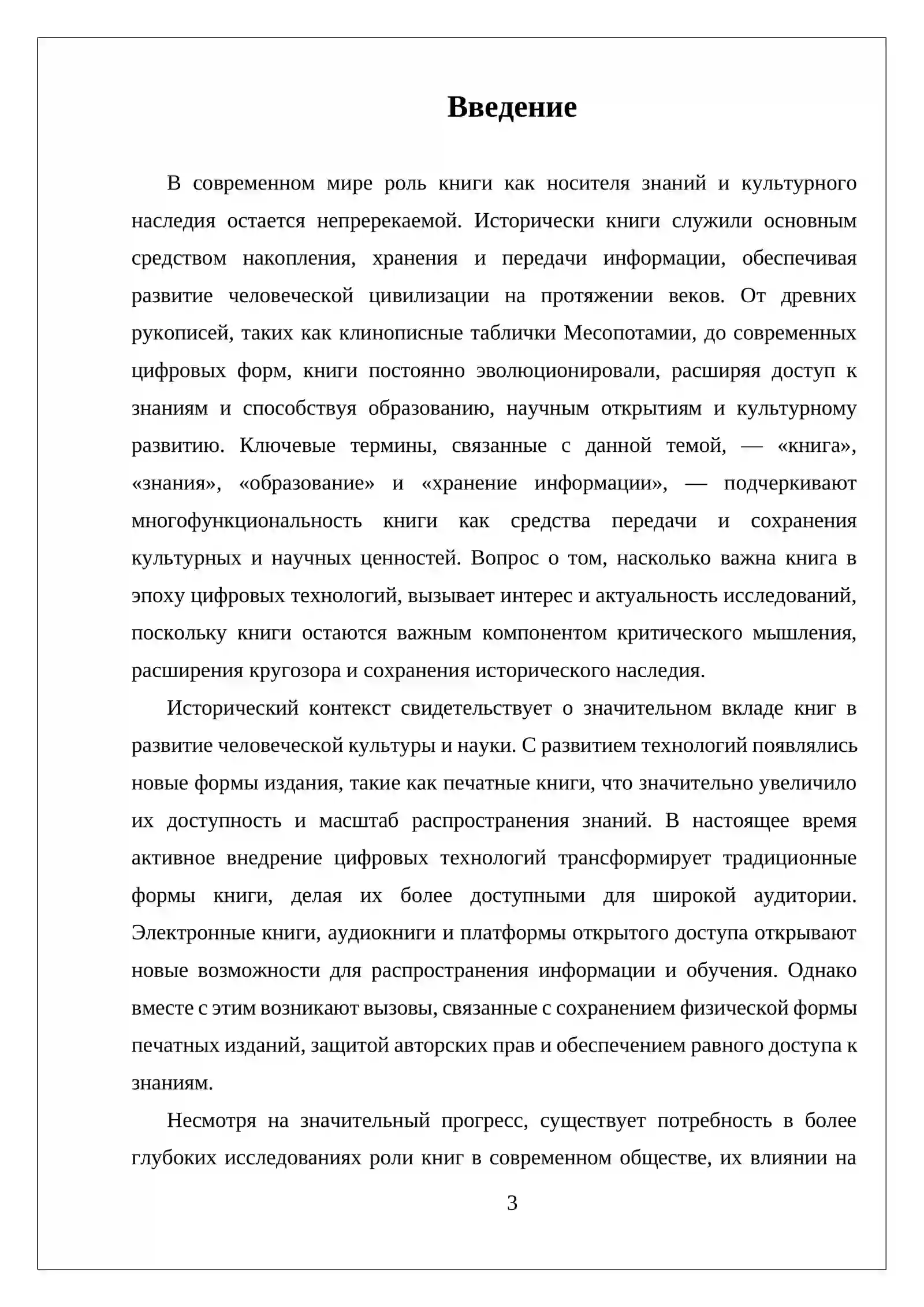 Введение

В современном мире роль книги как носителя знаний и культурного наследия остается непререкаемой. Исторически книги служили основным средством накопления, хранения и передачи информации, обеспечивая развитие человеческой цивилизации на протяжении веков. От древних рукописей, таких как клинописные таблички Месопотамии, до современных цифровых форм, книги постоянно эволюционировали, расширяя доступ к знаниям и способствуя образованию, научным открытиям и культурному развитию. Ключевые термины, связанные с данной темой, — «книга», «знания», «образование» и «хранение информации», — подчеркивают многофункциональность книги как средства передачи и сохранения культурных и научных ценностей. Вопрос о том, насколько важна книга в эпоху цифровых технологий, вызывает интерес и актуальность исследований, поскольку книги остаются важным компонентом критического мышления, расширения кругозора и сохранения исторического наследия.

Исторический контекст свидетельствует о значительном вкладе книг в развитие человеческой культуры и науки. С развитием технологий появлялись новые формы издания, такие как печатные книги, что значительно увеличило их доступность и масштаб распространения знаний. В настоящее время активное внедрение цифровых технологий трансформирует традиционные формы книги, делая их более доступными для широкой аудитории. Электронные книги, аудиокниги и платформы открытого доступа открывают новые возможности для распространения информации и обучения. Однако вместе с этим возникают вызовы, связанные с сохранением физической формы печатных изданий, защитой авторских прав и обеспечением равного доступа к знаниям.

Несмотря на значительный прогресс, существует потребность в более глубоких исследованиях роли книг в современном обществе, их влиянии на

3